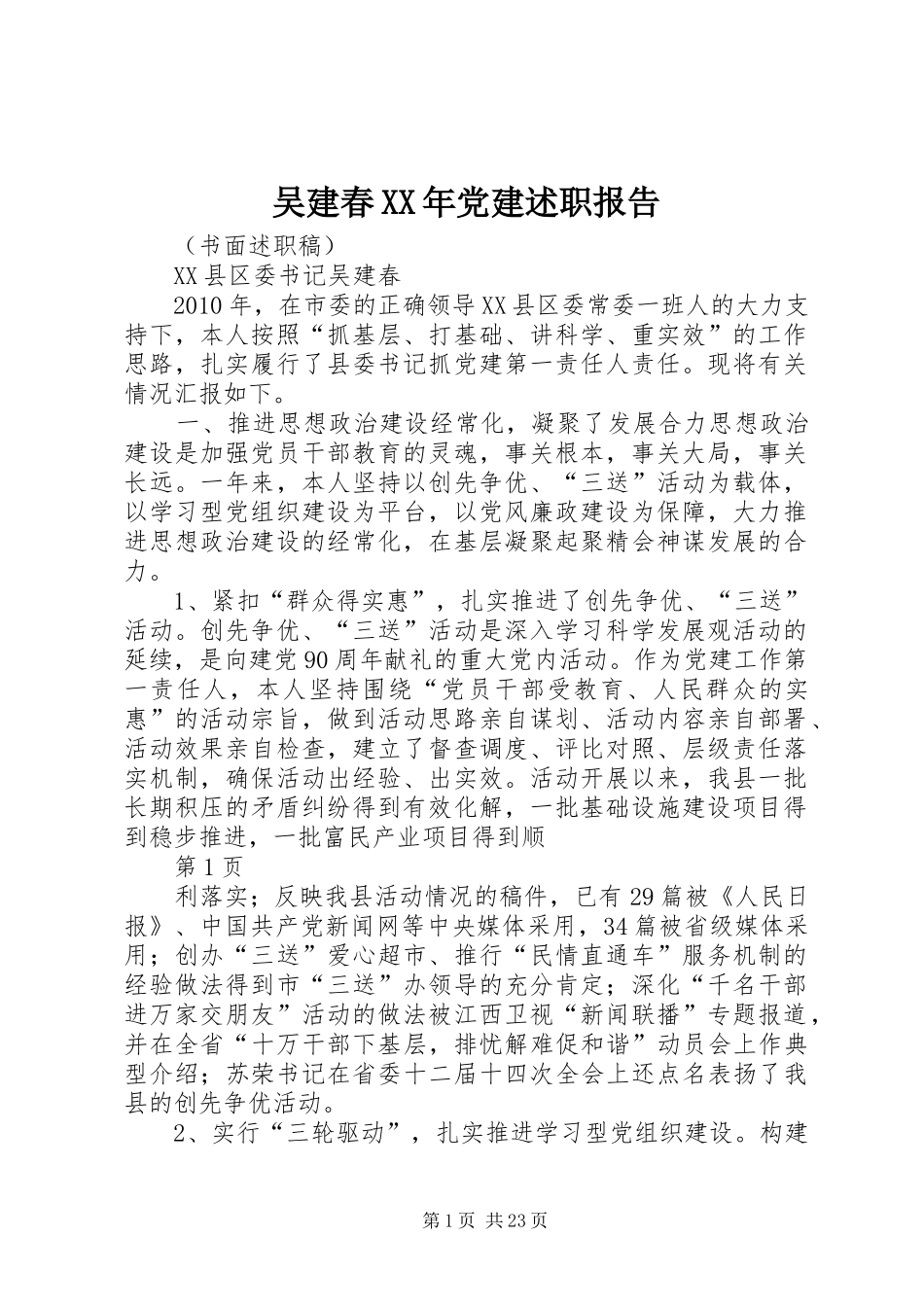 吴建春XX年党建述职报告

（书面述职稿）

XX县区委书记吴建春

2010年，在市委的正确领导XX县区委常委一班人的大力支持下，本人按照“抓基层、打基础、讲科学、重实效”的工作思路，扎实履行了县委书记抓党建第一责任人责任。现将有关情况汇报如下。

一、推进思想政治建设经常化，凝聚了发展合力思想政治建设是加强党员干部教育的灵魂，事关根本，事关大局，事关长远。一年来，本人坚持以创先争优、“三送”活动为载体，以学习型党组织建设为平台，以党风廉政建设为保障，大力推进思想政治建设的经常化，在基层凝聚起聚精会神谋发展的合力。

1、紧扣“群众得实惠”，扎实推进了创先争优、“三送”活动。创先争优、“三送”活动是深入学习科学发展观活动的延续，是向建党90周年献礼的重大党内活动。作为党建工作第一责任人，本人坚持围绕“党员干部受教育、人民群众的实惠”的活动宗旨，做到活动思路亲自谋划、活动内容亲自部署、活动效果亲自检查，建立了督查调度、评比对照、层级责任落实机制，确保活动出经验、出实效。活动开展以来，我县一批长期积压的矛盾纠纷得到有效化解，一批基础设施建设项目得到稳步推进，一批富民产业项目得到顺

第1页

利落实；反映我县活动情况的稿件，已有29篇被《人民日报》、中国共产党新闻网等中央媒体采用，34篇被省级媒体采用；创办“三送”爱心超市、推行“民情直通车”服务机制的经验做法得到市“三送”办领导的充分肯定；深化“千名干部进万家交朋友”活动的做法被江西卫视“新闻联播”专题报道，并在全省“十万干部下基层，排忧解难促和谐”动员会上作典型介绍；苏荣书记在省委十二届十四次全会上还点名表扬了我县的创先争优活动。

2、实行“三轮驱动”，扎实推进学习型党组织建设。构建

第1页 共23页